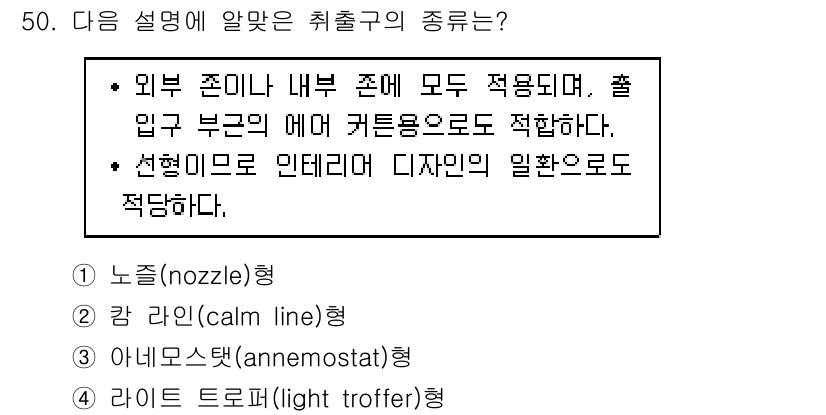 50. 다음 설명에 알맞은 취출구의 종류는?

• 외부 존이나 내부 존에 모두 적용되며, 출입구 부근의 에어 커튼용으로도 적합하다.
• 선형이므로 인테리어 디자인의 일환으로도 적당하다.

① 노즐(nozzle)형
② 캄 라인(calm line)형
③ 아네모스탯(annemostat)형
④ 라이트 트로퍼(light troffer)형